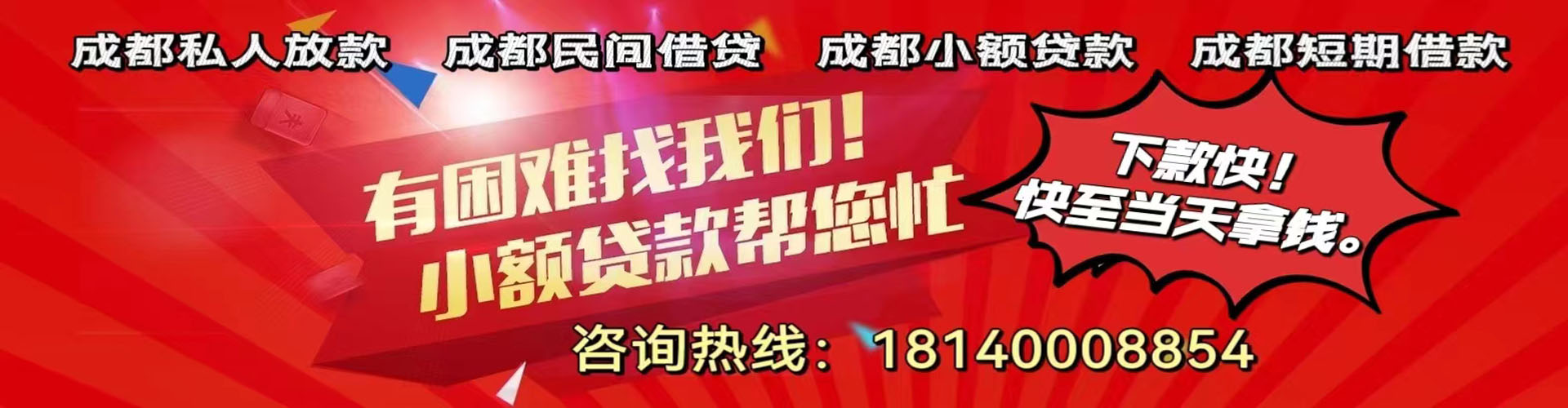 成都私人放款　成都民间借贷　成都小额贷款　成都短期借款

有困难找我们！
小额贷款帮您忙

下款快！
快至当天拿钱。

咨询热线：18140008854